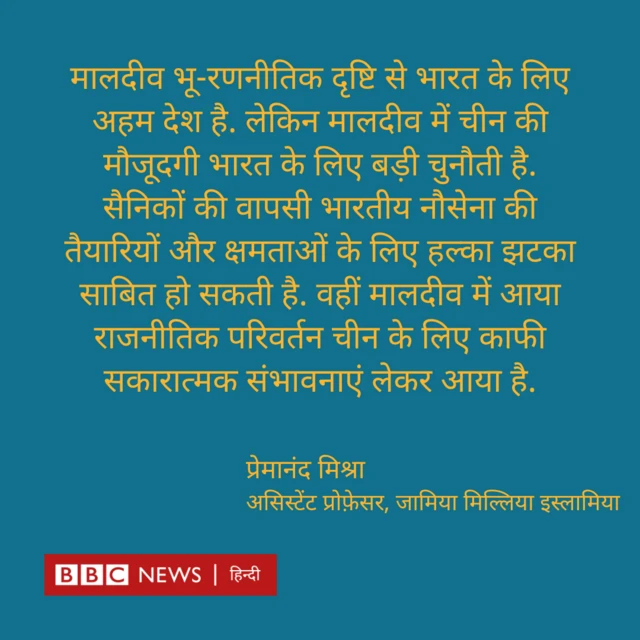 मालदीव भू-रणनीतिक दृष्टि से भारत के लिए अहम देश है. लेकिन मालदीव में चीन की मौजूदगी भारत के लिए बड़ी चुनौती है. सैनिकों की वापसी भारतीय नौसेना की तैयारियों और क्षमताओं के लिए हल्का झटका साबित हो सकती है. वहीं मालदीव में आया राजनीतिक परिवर्तन चीन के लिए काफी सकारात्मक संभावनाएं लेकर आया है.

प्रेमानंद मिश्रा
असिस्टेंट प्रोफ़ेसर, जामिया मिल्लिया इस्लामिया

BBC NEWS | हिन्दी